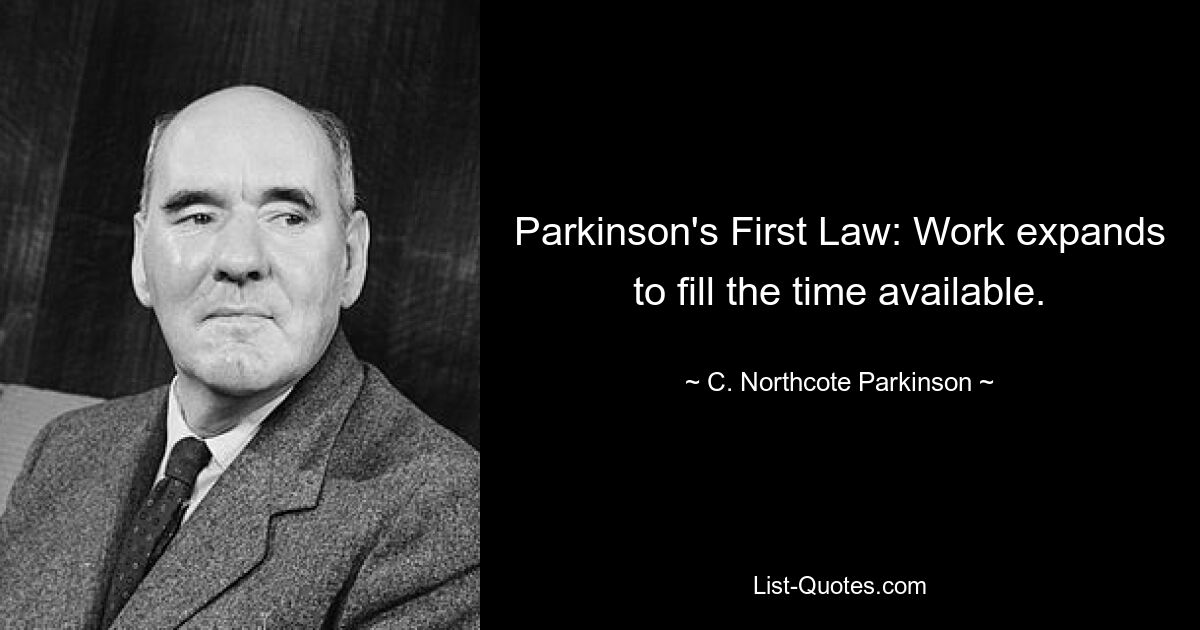 Parkinson's First Law: Work expands to fill the time available.

~ C. Northcote Parkinson ~

List-Quotes.com